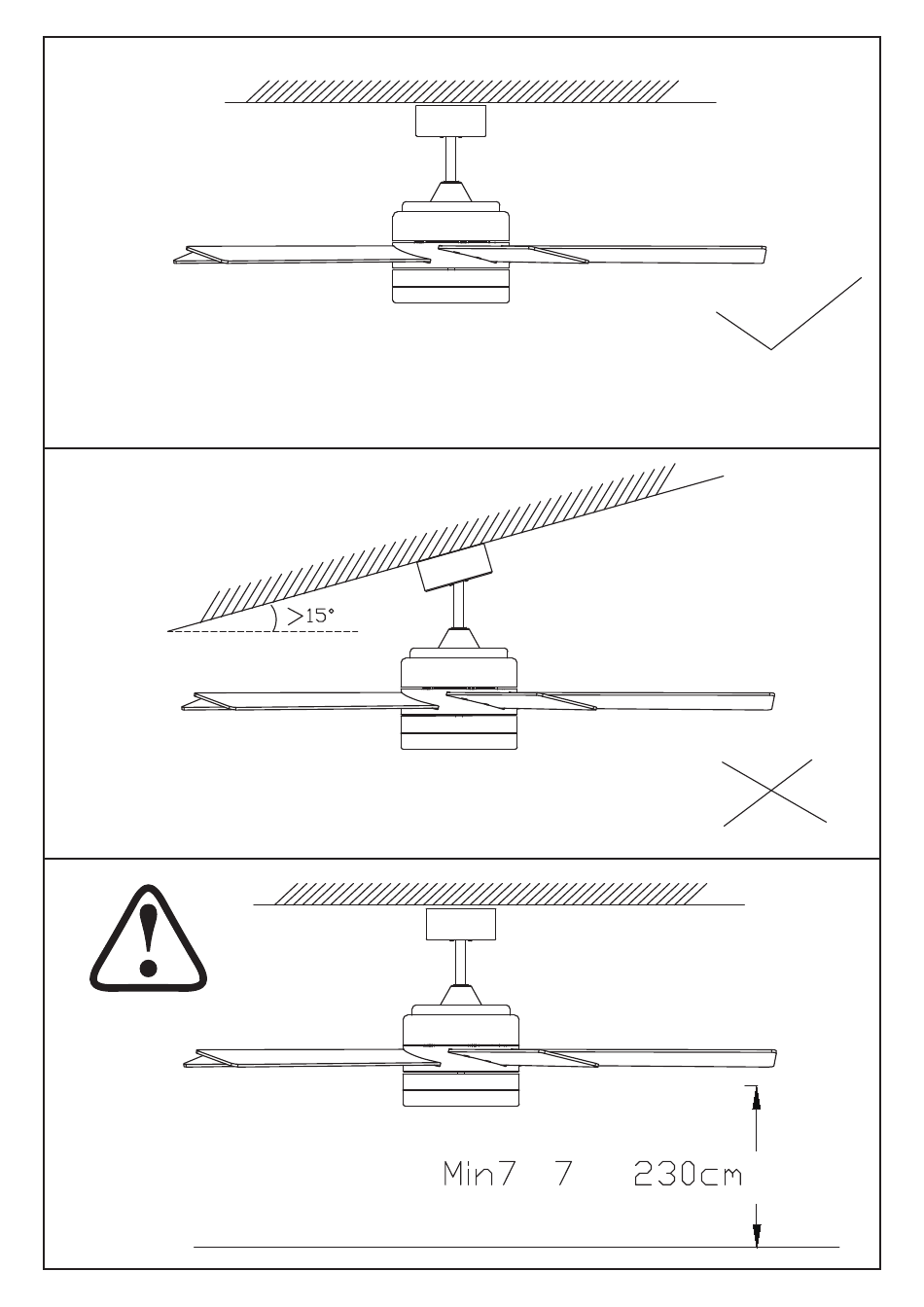 $>15°$

Min7 7 230cm